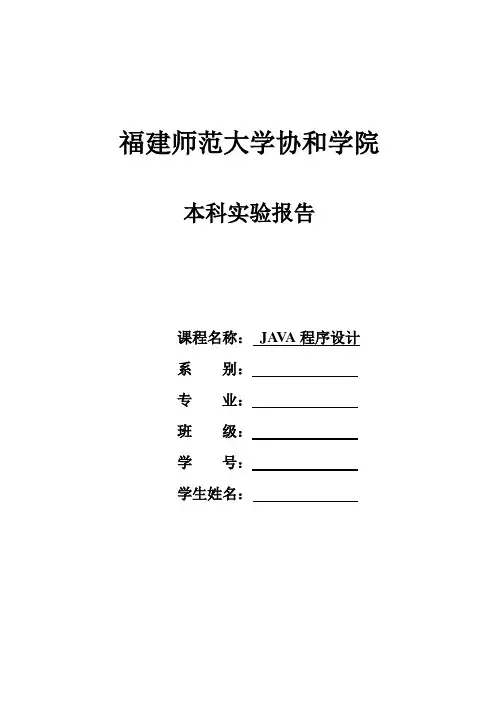 福建师范大学协和学院

本科实验报告

课程名称： JAVA 程序设计

系　　别：

专　　业：

班　　级：

学　　号：

学生姓名：